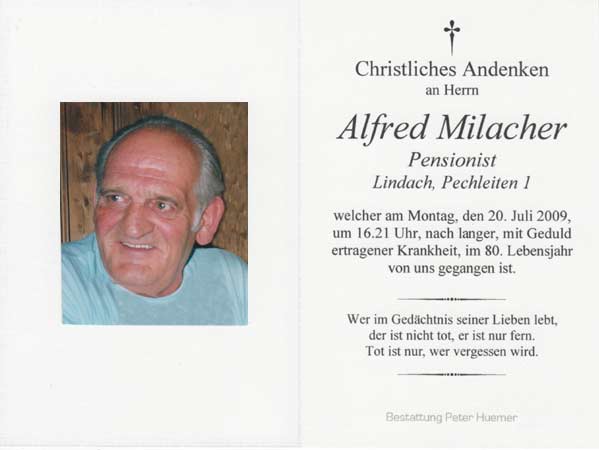 Christliches Andenken
an Herrn

Alfred Milacher
Pensionist
Lindach, Pechleiten 1

welcher am Montag, den 20. Juli 2009, um 16.21 Uhr, nach langer, mit Geduld ertragener Krankheit, im 80. Lebensjahr von uns gegangen ist.

Wer im Gedächtnis seiner Lieben lebt,
der ist nicht tot, er ist nur fern.
Tot ist nur, wer vergessen wird.

Bestattung Peter Huemer